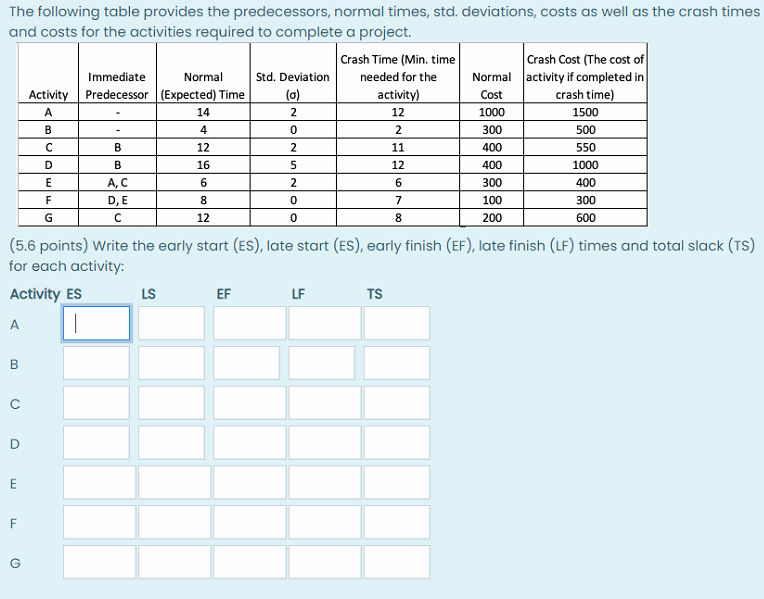 The following table provides the predecessors, normal times, std. deviations, costs as well as the crash times and costs for the activities required to complete a project.

| Activity | Immediate Predecessor | Normal (Expected) Time | Std. Deviation (σ) | Crash Time (Min. time needed for the activity) | Normal Cost | Crash Cost (The cost of activity if completed in crash time) |
|---|---|---|---|---|---|---|
| A | - | 14 | 2 | 12 | 1000 | 1500 |
| B | - | 4 | 0 | 2 | 300 | 500 |
| C | B | 12 | 2 | 11 | 400 | 550 |
| D | B | 16 | 5 | 12 | 400 | 1000 |
| E | A, C | 6 | 2 | 6 | 300 | 400 |
| F | D, E | 8 | 0 | 7 | 100 | 300 |
| G | C | 12 | 0 | 8 | 200 | 600 |

(5.6 points) Write the early start (ES), late start (ES), early finish (EF), late finish (LF) times and total slack (TS) for each activity:

| Activity | ES | LS | EF | LF | TS |
|---|---|---|---|---|---|
| A | | | | | |
| B | | | | | |
| C | | | | | |
| D | | | | | |
| E | | | | | |
| F | | | | | |
| G | | | | | |